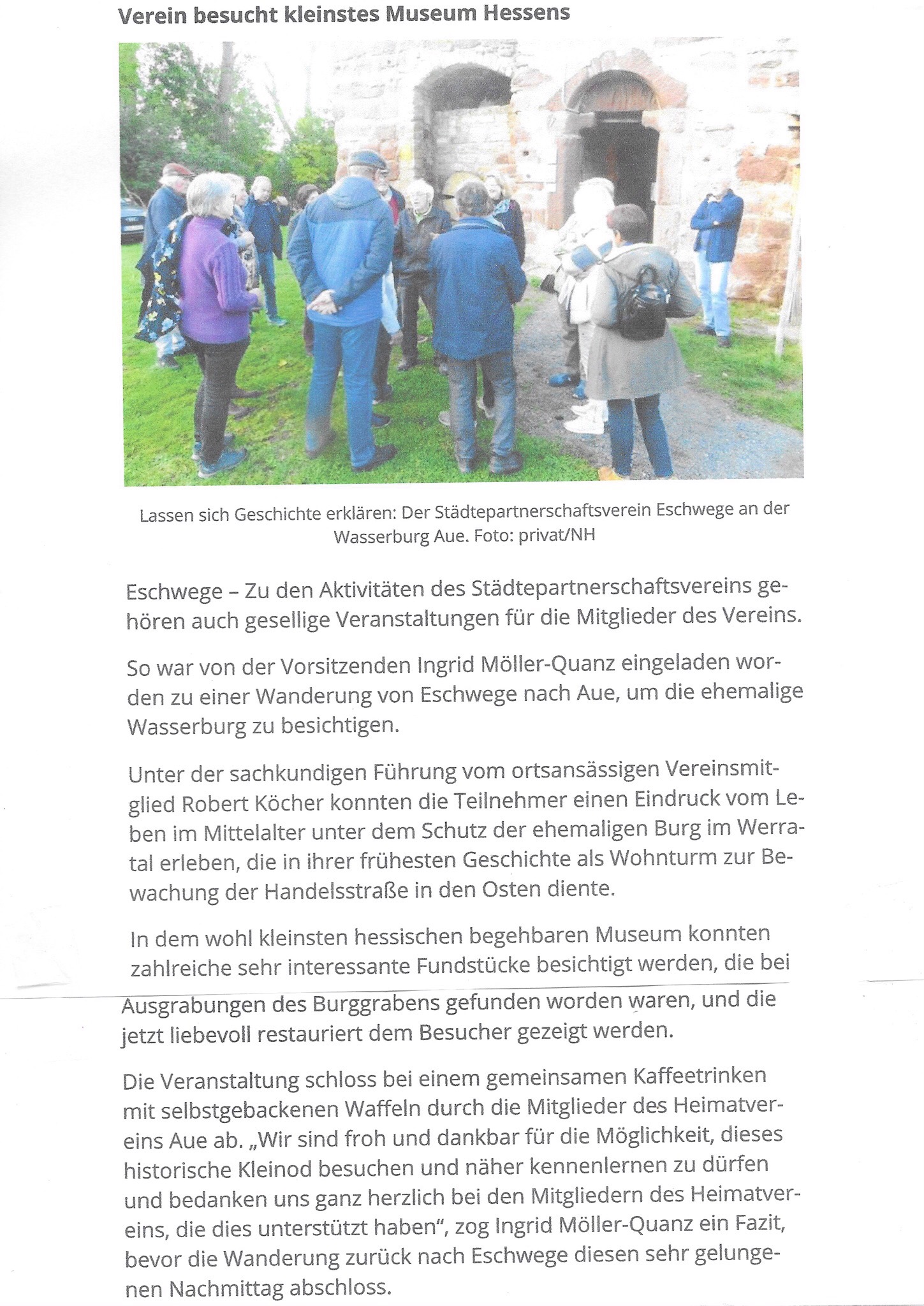 Verein besucht kleinstes Museum Hessens

Lassen sich Geschichte erklären: Der Städtepartnerschaftsverein Eschwege an der Wasserburg Aue. Foto: privat/NH

Eschwege – Zu den Aktivitäten des Städtepartnerschaftsvereins gehören auch gesellige Veranstaltungen für die Mitglieder des Vereins.

So war von der Vorsitzenden Ingrid Möller-Quanz eingeladen worden zu einer Wanderung von Eschwege nach Aue, um die ehemalige Wasserburg zu besichtigen.

Unter der sachkundigen Führung vom ortsansässigen Vereinsmitglied Robert Köcher konnten die Teilnehmer einen Eindruck vom Leben im Mittelalter unter dem Schutz der ehemaligen Burg im Werratal erleben, die in ihrer frühesten Geschichte als Wohnturm zur Bewachung der Handelsstraße in den Osten diente.

In dem wohl kleinsten hessischen begehbaren Museum konnten zahlreiche sehr interessante Fundstücke besichtigt werden, die bei Ausgrabungen des Burggrabens gefunden worden waren, und die jetzt liebevoll restauriert dem Besucher gezeigt werden.

Die Veranstaltung schloss bei einem gemeinsamen Kaffeetrinken mit selbstgebackenen Waffeln durch die Mitglieder des Heimatvereins Aue ab. „Wir sind froh und dankbar für die Möglichkeit, dieses historische Kleinod besuchen und näher kennenlernen zu dürfen und bedanken uns ganz herzlich bei den Mitgliedern des Heimatvereins, die dies unterstützt haben“, zog Ingrid Möller-Quanz ein Fazit, bevor die Wanderung zurück nach Eschwege diesen sehr gelungenen Nachmittag abschloss.